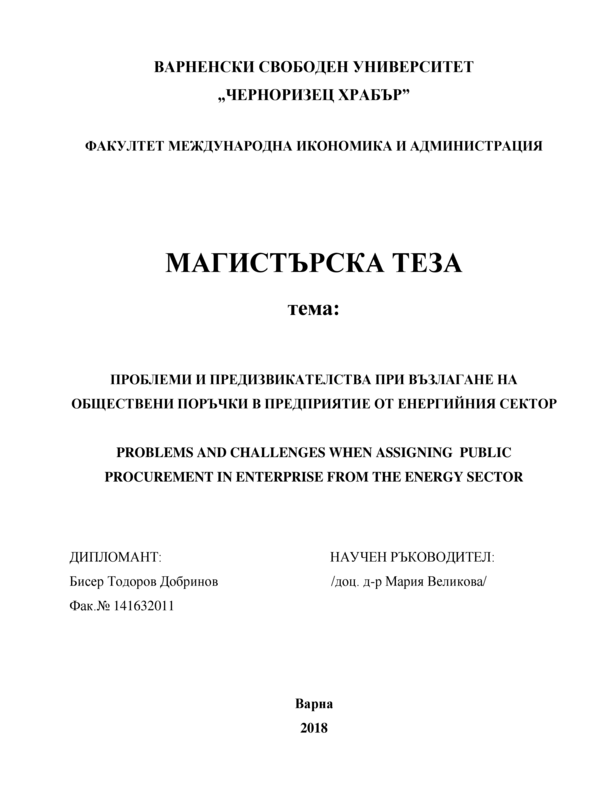 ВАРНЕНСКИ СВОБОДЕН УНИВЕРСИТЕТ
„ЧЕРНОРИЗЕЦ ХРАБЪР"

ФАКУЛТЕТ МЕЖДУНАРОДНА ИКОНОМИКА И АДМИНИСТРАЦИЯ

МАГИСТЪРСКА ТЕЗА

тема:

ПРОБЛЕМИ И ПРЕДИЗВИКАТЕЛСТВА ПРИ ВЪЗЛАГАНЕ НА ОБЩЕСТВЕНИ ПОРЪЧКИ В ПРЕДПРИЯТИЕ ОТ ЕНЕРГИЙНИЯ СЕКТОР

PROBLEMS AND CHALLENGES WHEN ASSIGNING PUBLIC PROCUREMENT IN ENTERPRISE FROM THE ENERGY SECTOR

ДИПЛОМАНТ:
Бисер Тодоров Добринов
Фак.№ 141632011

НАУЧЕН РЪКОВОДИТЕЛ:
/доц. д-р Мария Великова/

Варна
2018